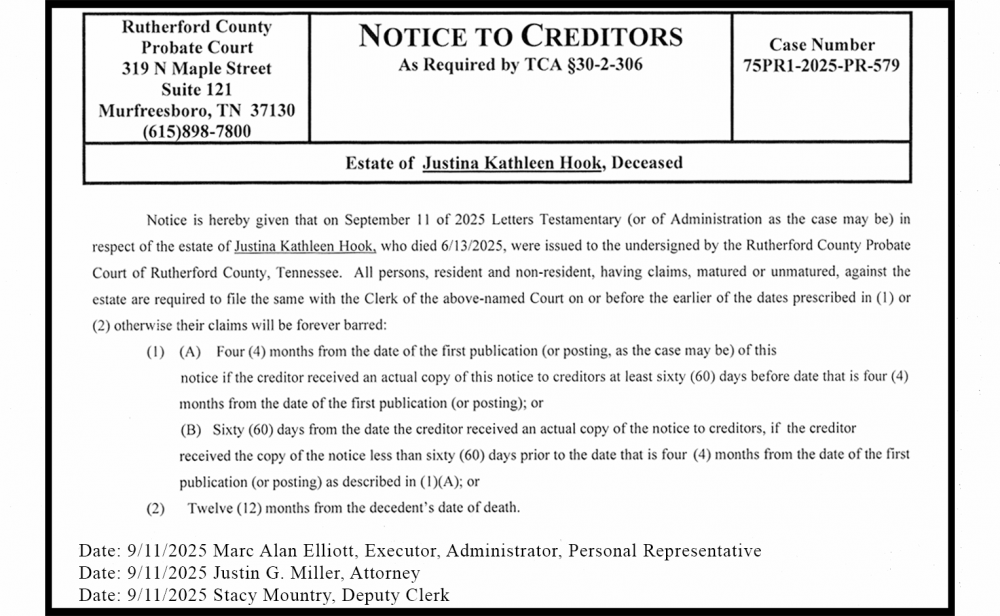 Rutherford County
Probate Court
319 N Maple Street
Suite 121
Murfreesboro, TN 37130
(615)898-7800

NOTICE TO CREDITORS
As Required by TCA §30-2-306

Case Number
75PR1-2025-PR-579

Estate of Justina Kathleen Hook, Deceased

Notice is hereby given that on September 11 of 2025 Letters Testamentary (or of Administration as the case may be) in respect of the estate of Justina Kathleen Hook, who died 6/13/2025, were issued to the undersigned by the Rutherford County Probate Court of Rutherford County, Tennessee. All persons, resident and non-resident, having claims, matured or unmatured, against the estate are required to file the same with the Clerk of the above-named Court on or before the earlier of the dates prescribed in (1) or (2) otherwise their claims will be forever barred:

(1) (A) Four (4) months from the date of the first publication (or posting, as the case may be) of this notice if the creditor received an actual copy of this notice to creditors at least sixty (60) days before date that is four (4) months from the date of the first publication (or posting); or

(B) Sixty (60) days from the date the creditor received an actual copy of the notice to creditors, if the creditor received the copy of the notice less than sixty (60) days prior to the date that is four (4) months from the date of the first publication (or posting) as described in (1)(A); or

(2) Twelve (12) months from the decedent's date of death.

Date: 9/11/2025 Marc Alan Elliott, Executor, Administrator, Personal Representative
Date: 9/11/2025 Justin G. Miller, Attorney
Date: 9/11/2025 Stacy Mountry, Deputy Clerk